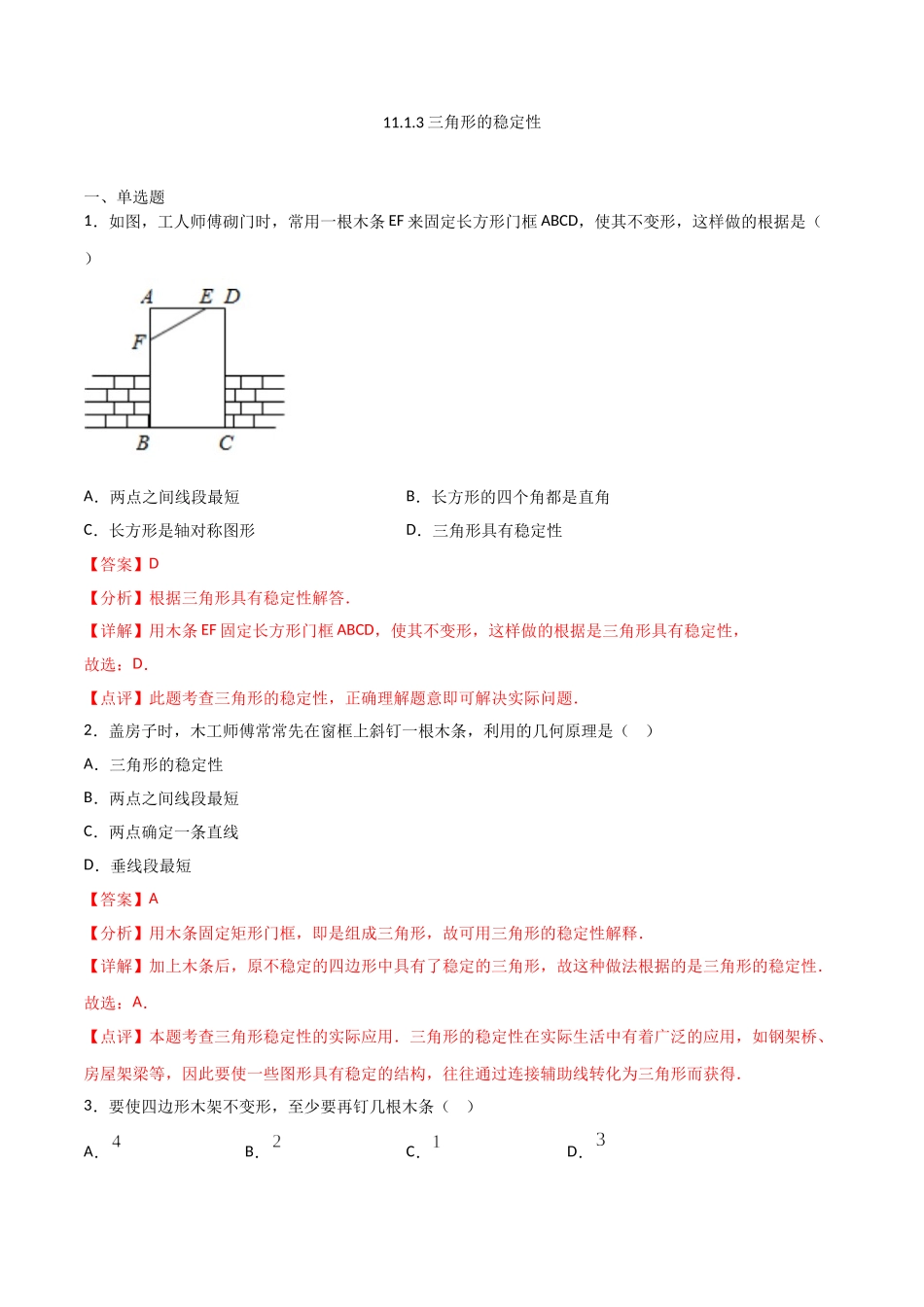 11.1.3 三角形的稳定性

一、单选题

1．如图，工人师傅砌门时，常用一根木条 EF 来固定长方形门框 ABCD，使其不变形，这样做的根据是（　）

A E D
F
B C

A．两点之间线段最短

B．长方形的四个角都是直角

C．长方形是轴对称图形

D．三角形具有稳定性

【答案】D

【分析】根据三角形具有稳定性解答．

【详解】用木条 EF 固定长方形门框 ABCD，使其不变形，这样做的根据是三角形具有稳定性，

故选：D．

【点评】此题考查三角形的稳定性，正确理解题意即可解决实际问题．

2．盖房子时，木工师傅常常先在窗框上斜钉一根木条，利用的几何原理是（　）

A．三角形的稳定性

B．两点之间线段最短

C．两点确定一条直线

D．垂线段最短

【答案】A

【分析】用木条固定矩形门框，即是组成三角形，故可用三角形的稳定性解释．

【详解】加上木条后，原不稳定的四边形中具有了稳定的三角形，故这种做法根据的是三角形的稳定性．

故选：A．

【点评】本题考查三角形稳定性的实际应用．三角形的稳定性在实际生活中有着广泛的应用，如钢架桥、房屋架梁等，因此要使一些图形具有稳定的结构，往往通过连接辅助线转化为三角形而获得．

3．要使四边形木架不变形，至少要再钉几根木条（　）

A．$4$　　B．$2$　　C．$1$　　D．$3$